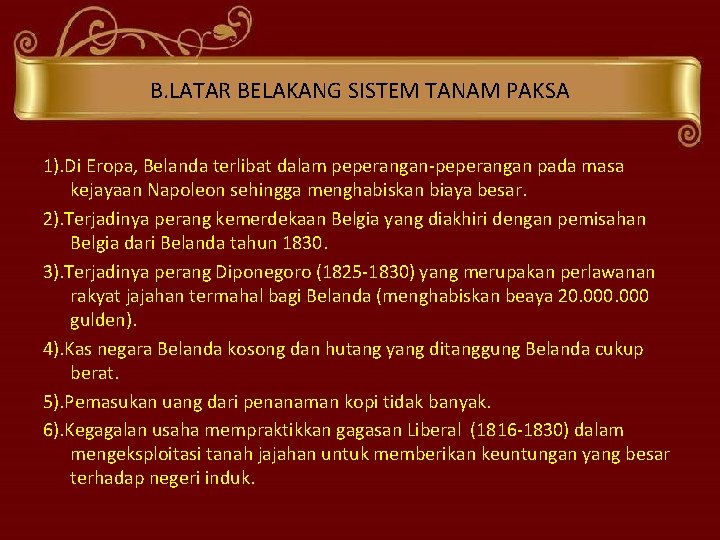 B.LATAR BELAKANG SISTEM TANAM PAKSA

1).Di Eropa, Belanda terlibat dalam peperangan-peperangan pada masa kejayaan Napoleon sehingga menghabiskan biaya besar.

2).Terjadinya perang kemerdekaan Belgia yang diakhiri dengan pemisahan Belgia dari Belanda tahun 1830.

3).Terjadinya perang Diponegoro (1825-1830) yang merupakan perlawanan rakyat jajahan termahal bagi Belanda (menghabiskan beaya 20.000.000 gulden).

4).Kas negara Belanda kosong dan hutang yang ditanggung Belanda cukup berat.

5).Pemasukan uang dari penanaman kopi tidak banyak.

6).Kegagalan usaha mempraktikkan gagasan Liberal (1816-1830) dalam mengeksploitasi tanah jajahan untuk memberikan keuntungan yang besar terhadap negeri induk.